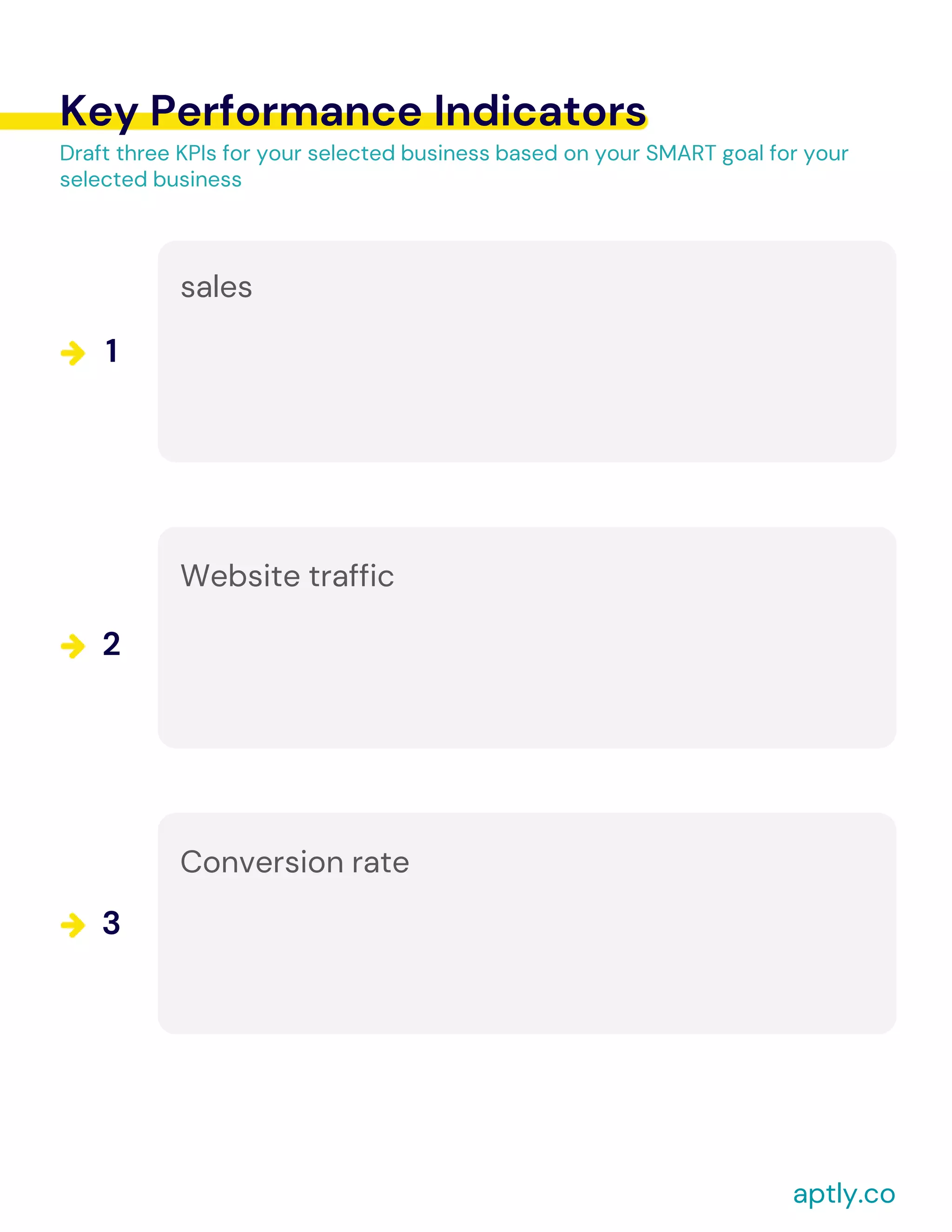 Key Performance Indicators

Draft three KPIs for your selected business based on your SMART goal for your selected business

1

sales

2

Website traffic

3

Conversion rate

aptly.co